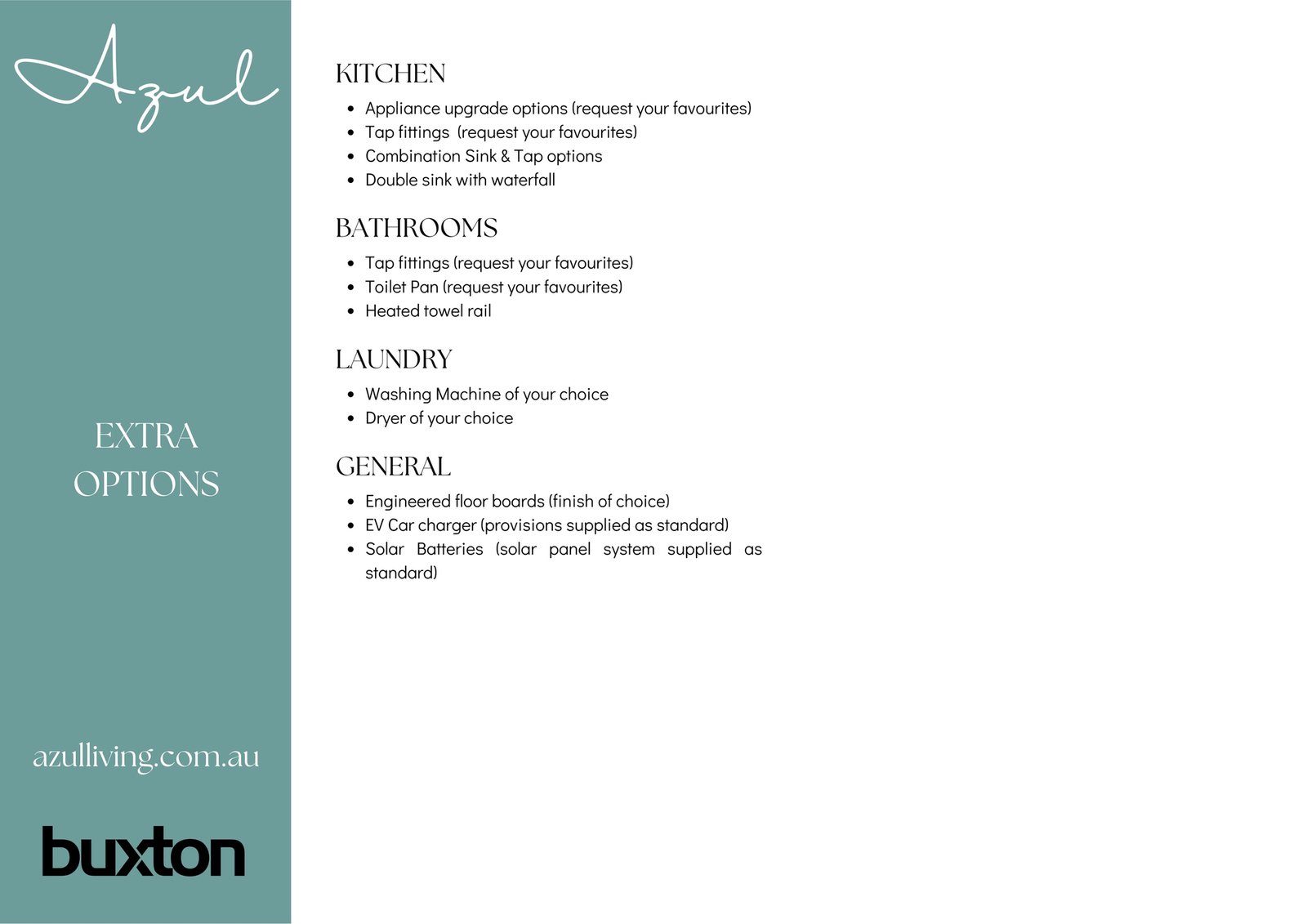 Azul

EXTRA OPTIONS

azulliving.com.au

buxton

KITCHEN

- Appliance upgrade options (request your favourites)
- Tap fittings  (request your favourites)
- Combination Sink & Tap options
- Double sink with waterfall

BATHROOMS

- Tap fittings (request your favourites)
- Toilet Pan (request your favourites)
- Heated towel rail

LAUNDRY

- Washing Machine of your choice
- Dryer of your choice

GENERAL

- Engineered floor boards (finish of choice)
- EV Car charger (provisions supplied as standard)
- Solar Batteries (solar panel system supplied as standard)